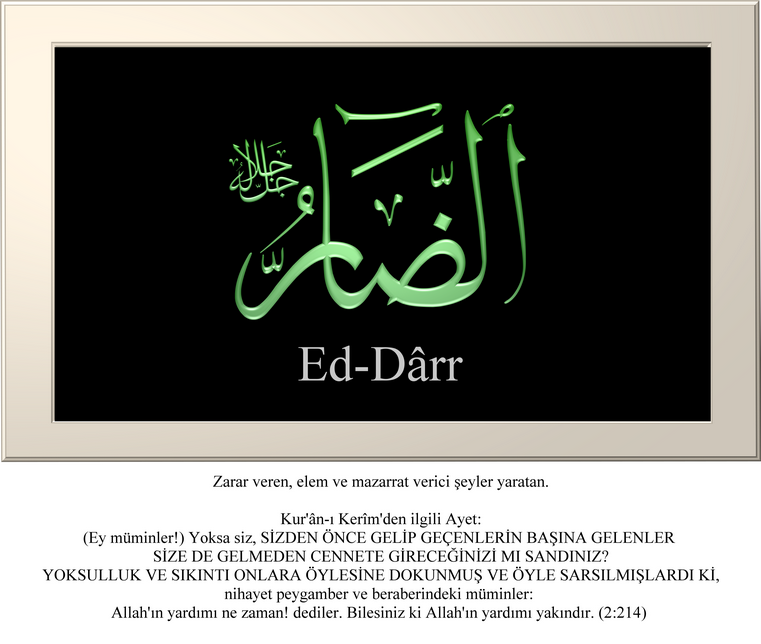 الضار جل جلاله

Ed-Dârr

Zarar veren, elem ve mazarrat verici şeyler yaratan.

Kur'ân-ı Kerîm'den ilgili Ayet:
(Ey müminler!) Yoksa siz, SİZDEN ÖNCE GELİP GEÇENLERİN BAŞINA GELENLER SİZE DE GELMEDEN CENNETE GİRECEĞİNİZİ MI SANDINIZ? YOKSULLUK VE SIKINTI ONLARA ÖYLESİNE DOKUNMUŞ VE ÖYLE SARSILMIŞLARDI Kİ, nihayet peygamber ve beraberindeki müminler: Allah'ın yardımı ne zaman! dediler. Bilesiniz ki Allah'ın yardımı yakındır. (2:214)